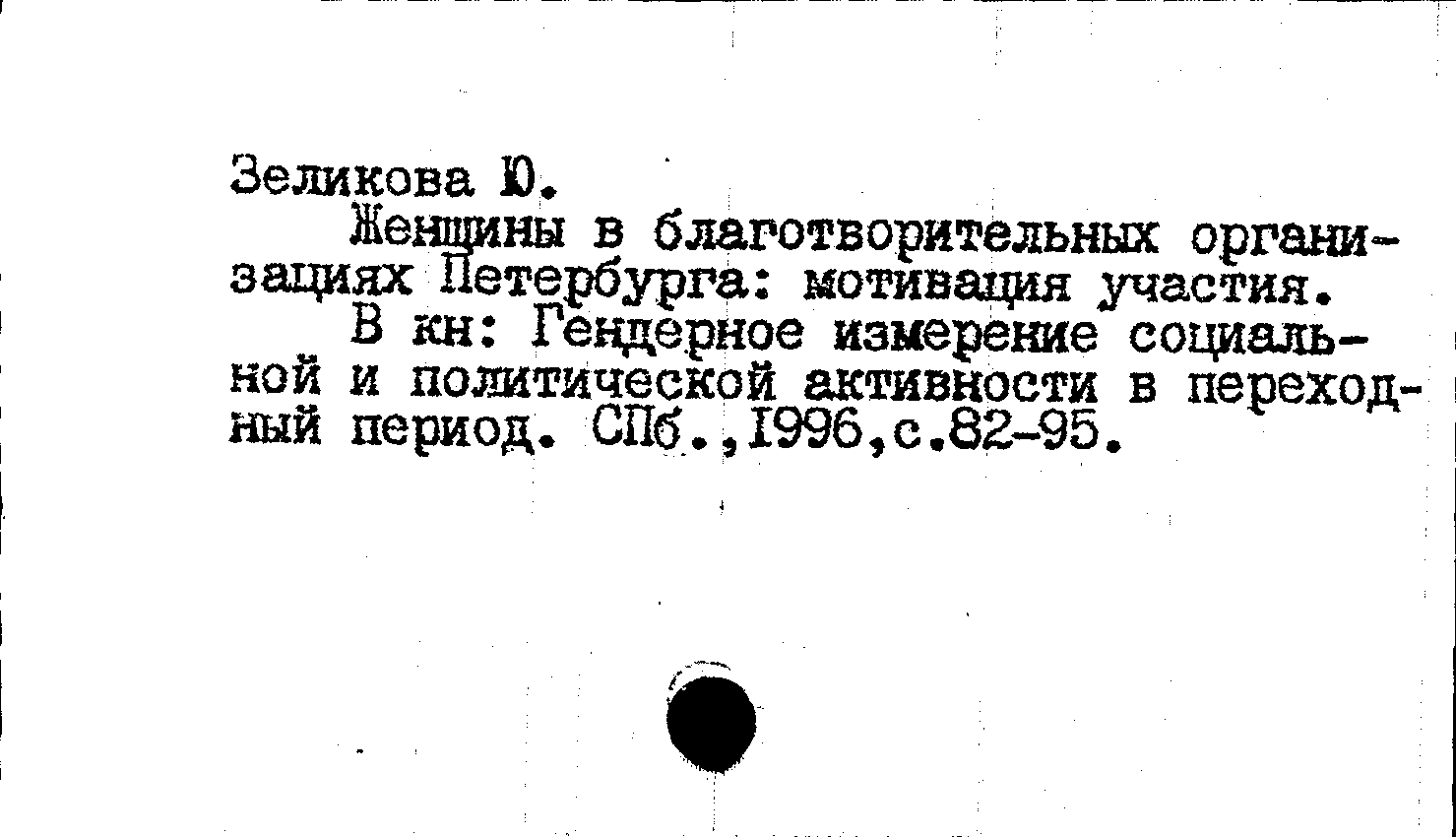 Зеликова Ю.

Женщины в благотворительных организациях Петербурга: мотивация участия.

В кн: Гендерное измерение социальной и политической активности в переходный период. СПб.,1996,с.82-95.